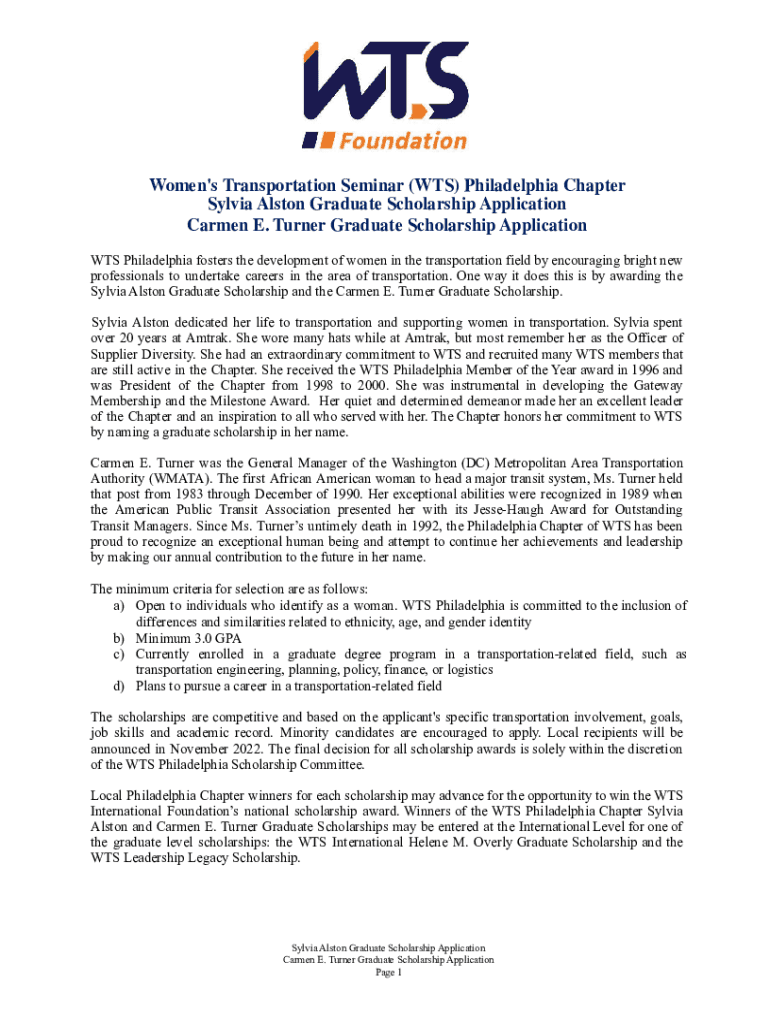 WTS Foundation

Women's Transportation Seminar (WTS) Philadelphia Chapter
Sylvia Alston Graduate Scholarship Application
Carmen E. Turner Graduate Scholarship Application

WTS Philadelphia fosters the development of women in the transportation field by encouraging bright new professionals to undertake careers in the area of transportation. One way it does this is by awarding the Sylvia Alston Graduate Scholarship and the Carmen E. Turner Graduate Scholarship.

Sylvia Alston dedicated her life to transportation and supporting women in transportation. Sylvia spent over 20 years at Amtrak. She wore many hats while at Amtrak, but most remember her as the Officer of Supplier Diversity. She had an extraordinary commitment to WTS and recruited many WTS members that are still active in the Chapter. She received the WTS Philadelphia Member of the Year award in 1996 and was President of the Chapter from 1998 to 2000. She was instrumental in developing the Gateway Membership and the Milestone Award. Her quiet and determined demeanor made her an excellent leader of the Chapter and an inspiration to all who served with her. The Chapter honors her commitment to WTS by naming a graduate scholarship in her name.

Carmen E. Turner was the General Manager of the Washington (DC) Metropolitan Area Transportation Authority (WMATA). The first African American woman to head a major transit system, Ms. Turner held that post from 1983 through December of 1990. Her exceptional abilities were recognized in 1989 when the American Public Transit Association presented her with its Jesse-Haugh Award for Outstanding Transit Managers. Since Ms. Turner's untimely death in 1992, the Philadelphia Chapter of WTS has been proud to recognize an exceptional human being and attempt to continue her achievements and leadership by making our annual contribution to the future in her name.

The minimum criteria for selection are as follows:
a) Open to individuals who identify as a woman. WTS Philadelphia is committed to the inclusion of differences and similarities related to ethnicity, age, and gender identity
b) Minimum 3.0 GPA
c) Currently enrolled in a graduate degree program in a transportation-related field, such as transportation engineering, planning, policy, finance, or logistics
d) Plans to pursue a career in a transportation-related field

The scholarships are competitive and based on the applicant's specific transportation involvement, goals, job skills and academic record. Minority candidates are encouraged to apply. Local recipients will be announced in November 2022. The final decision for all scholarship awards is solely within the discretion of the WTS Philadelphia Scholarship Committee.

Local Philadelphia Chapter winners for each scholarship may advance for the opportunity to win the WTS International Foundation's national scholarship award. Winners of the WTS Philadelphia Chapter Sylvia Alston and Carmen E. Turner Graduate Scholarships may be entered at the International Level for one of the graduate level scholarships: the WTS International Helene M. Overly Graduate Scholarship and the WTS Leadership Legacy Scholarship.

Sylvia Alston Graduate Scholarship Application
Carmen E. Turner Graduate Scholarship Application
Page 1